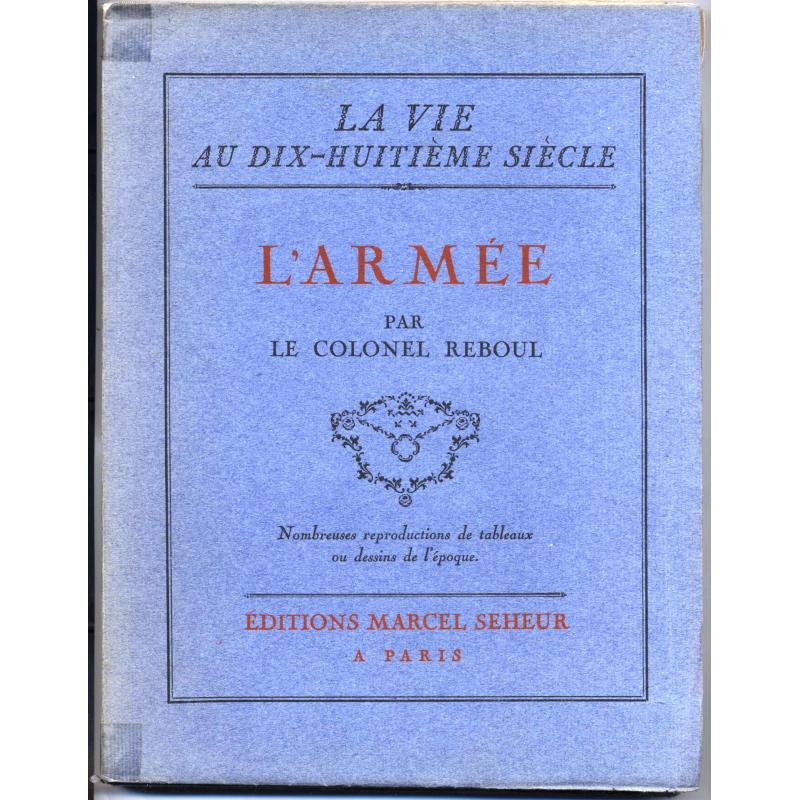 LA VIE
AU DIX-HUITIÈME SIÈCLE

L'ARMÉE

PAR
LE COLONEL REBOUL

Nombreuses reproductions de tableaux ou dessins de l'époque.

ÉDITIONS MARCEL SEHEUR
A PARIS